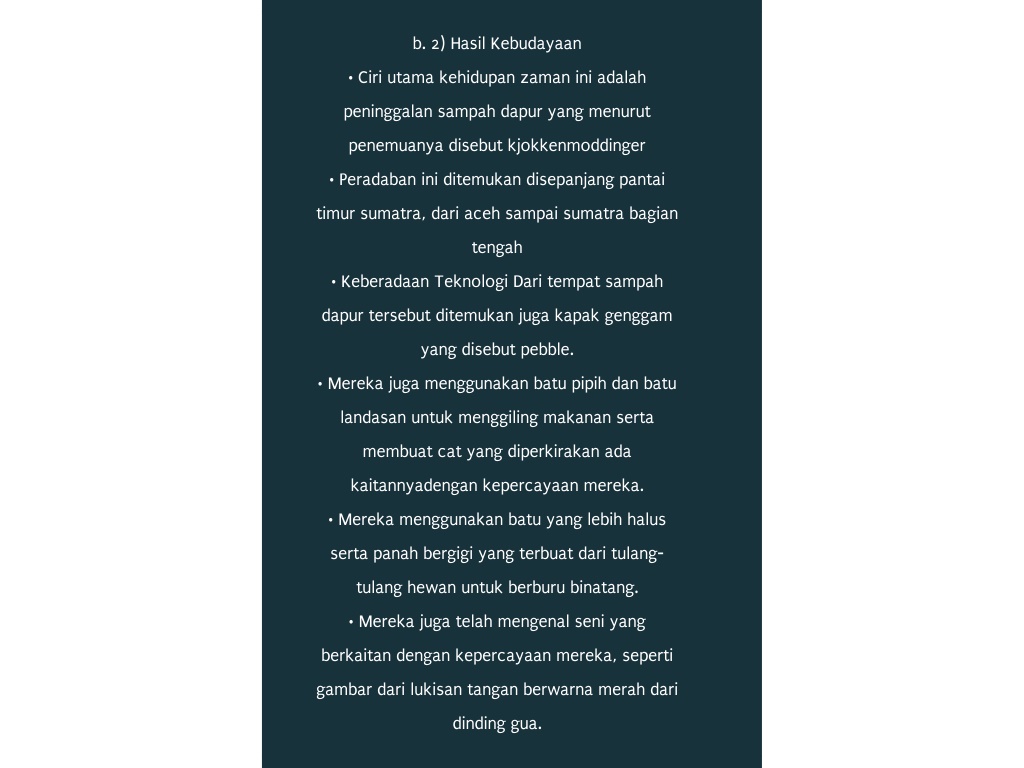 b. 2) Hasil Kebudayaan

• Ciri utama kehidupan zaman ini adalah peninggalan sampah dapur yang menurut penemuanya disebut kjokkenmoddinger

• Peradaban ini ditemukan disepanjang pantai timur sumatra, dari aceh sampai sumatra bagian tengah

• Keberadaan Teknologi Dari tempat sampah dapur tersebut ditemukan juga kapak genggam yang disebut pebble.

• Mereka juga menggunakan batu pipih dan batu landasan untuk menggiling makanan serta membuat cat yang diperkirakan ada kaitannyadengan kepercayaan mereka.

• Mereka menggunakan batu yang lebih halus serta panah bergigi yang terbuat dari tulang-tulang hewan untuk berburu binatang.

• Mereka juga telah mengenal seni yang berkaitan dengan kepercayaan mereka, seperti gambar dari lukisan tangan berwarna merah dari dinding gua.